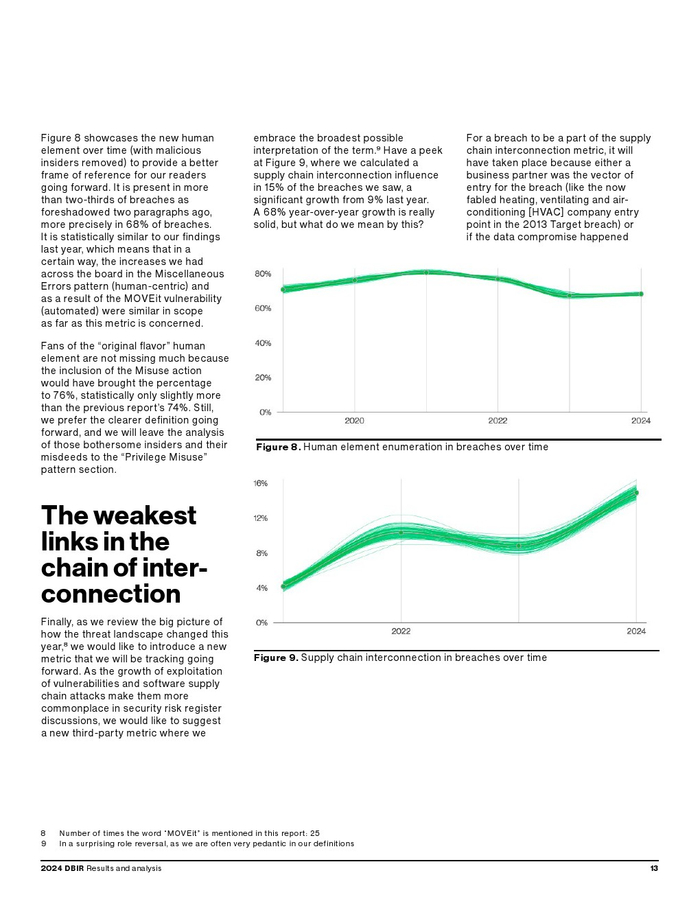 Figure 8 showcases the new human element over time (with malicious insiders removed) to provide a better frame of reference for our readers going forward. It is present in more than two-thirds of breaches as foreshadowed two paragraphs ago, more precisely in 68% of breaches. It is statistically similar to our findings last year, which means that in a certain way, the increases we had across the board in the Miscellaneous Errors pattern (human-centric) and as a result of the MOVEit vulnerability (automated) were similar in scope as far as this metric is concerned.

Fans of the "original flavor" human element are not missing much because the inclusion of the Misuse action would have brought the percentage to 76%, statistically only slightly more than the previous report's 74%. Still, we prefer the clearer definition going forward, and we will leave the analysis of those bothersome insiders and their misdeeds to the "Privilege Misuse" pattern section.

The weakest links in the chain of interconnection

Finally, as we review the big picture of how the threat landscape changed this year,$^8$ we would like to introduce a new metric that we will be tracking going forward. As the growth of exploitation of vulnerabilities and software supply chain attacks make them more commonplace in security risk register discussions, we would like to suggest a new third-party metric where we embrace the broadest possible interpretation of the term.$^9$ Have a peek at Figure 9, where we calculated a supply chain interconnection influence in 15% of the breaches we saw, a significant growth from 9% last year. A 68% year-over-year growth is really solid, but what do we mean by this?

For a breach to be a part of the supply chain interconnection metric, it will have taken place because either a business partner was the vector of entry for the breach (like the now fabled heating, ventilating and air-conditioning [HVAC] company entry point in the 2013 Target breach) or if the data compromise happened

80%
60%
40%
20%
0%
2020
2022
2024

Figure 8. Human element enumeration in breaches over time

16%
12%
8%
4%
0%
2022
2024

Figure 9. Supply chain interconnection in breaches over time

8 Number of times the word "MOVEit" is mentioned in this report: 25
9 In a surprising role reversal, as we are often very pedantic in our definitions

2024 DBIR Results and analysis 13